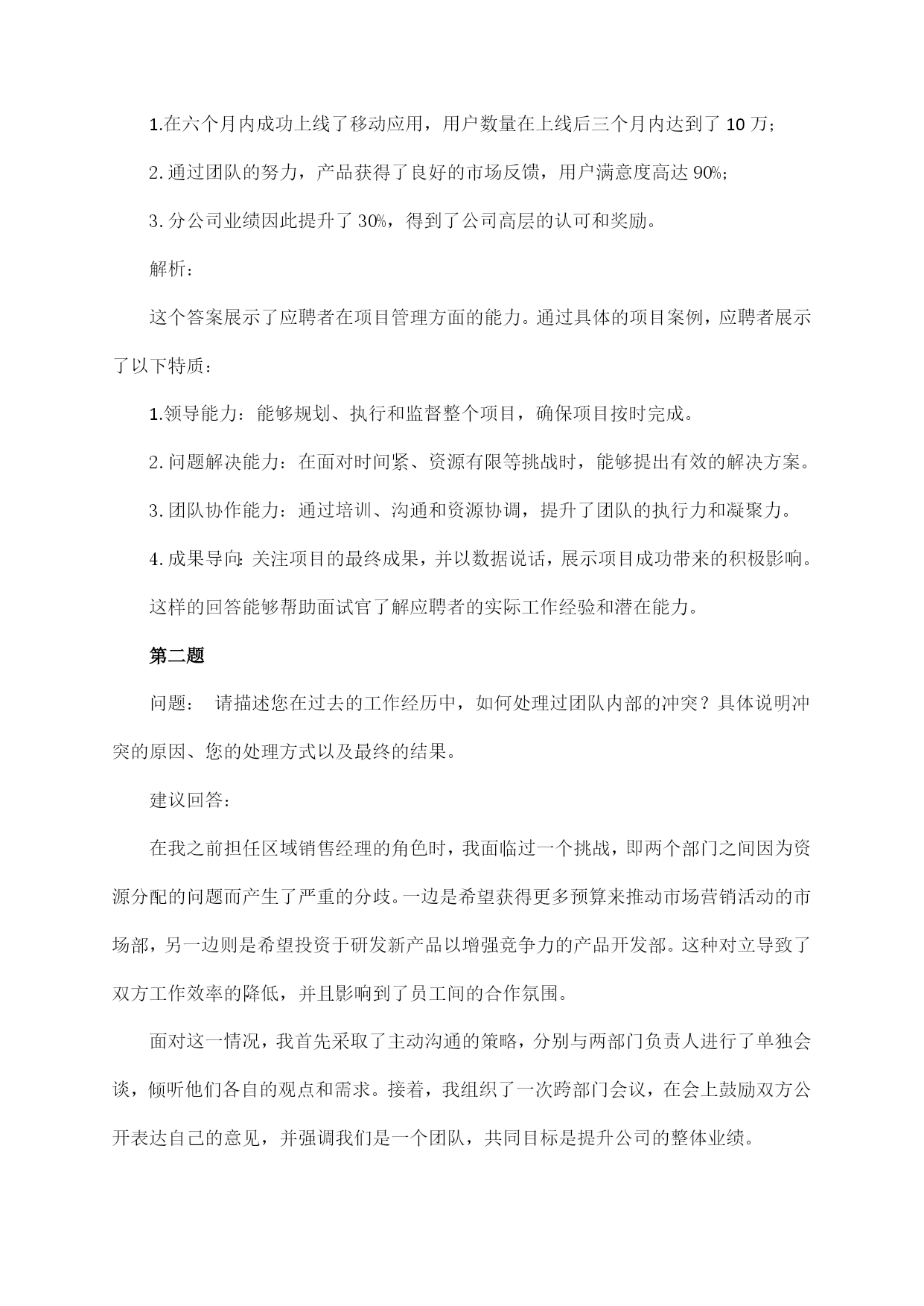 1.在六个月内成功上线了移动应用，用户数量在上线后三个月内达到了 10 万；

2. 通过团队的努力，产品获得了良好的市场反馈，用户满意度高达 90%；

3. 分公司业绩因此提升了 30%，得到了公司高层的认可和奖励。

解析：

这个答案展示了应聘者在项目管理方面的能力。通过具体的项目案例，应聘者展示了以下特质：

1.领导能力：能够规划、执行和监督整个项目，确保项目按时完成。

2. 问题解决能力：在面对时间紧、资源有限等挑战时，能够提出有效的解决方案。

3. 团队协作能力：通过培训、沟通和资源协调，提升了团队的执行力和凝聚力。

4. 成果导向：关注项目的最终成果，并以数据说话，展示项目成功带来的积极影响。

这样的回答能够帮助面试官了解应聘者的实际工作经验和潜在能力。

第二题

问题： 请描述您在过去的工作经历中，如何处理过团队内部的冲突？具体说明冲突的原因、您的处理方式以及最终的结果。

建议回答：

在我之前担任区域销售经理的角色时，我面临过一个挑战，即两个部门之间因为资源分配的问题而产生了严重的分歧。一边是希望获得更多预算来推动市场营销活动的市场部，另一边则是希望投资于研发新产品以增强竞争力的产品开发部。这种对立导致了双方工作效率的降低，并且影响到了员工间的合作氛围。

面对这一情况，我首先采取了主动沟通的策略，分别与两部门负责人进行了单独会谈，倾听他们各自的观点和需求。接着，我组织了一次跨部门会议，在会上鼓励双方公开表达自己的意见，并强调我们是一个团队，共同目标是提升公司的整体业绩。